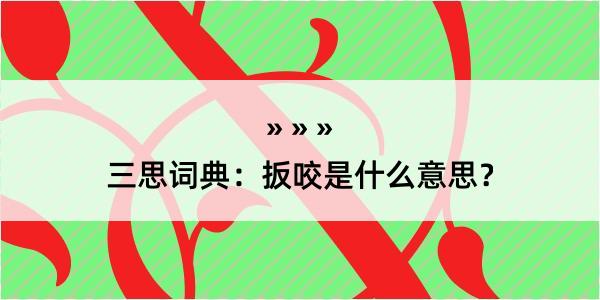 » » »

三思词典：扳咬是什么意思？